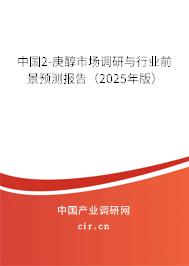 中国2-庚醇市场调研与行业前景预测报告（2025年版）

中国产业调研网

cir.cn